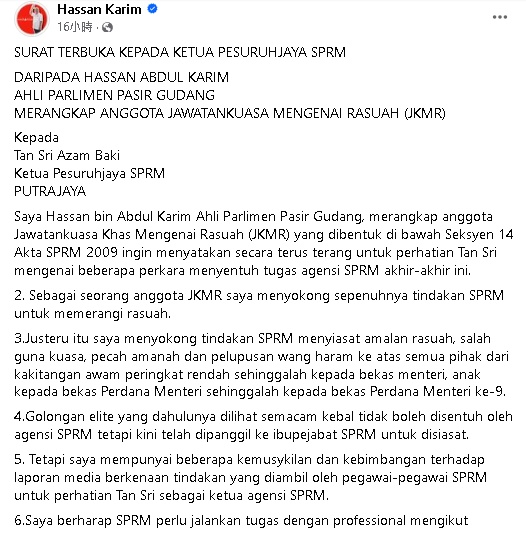 Hassan Karim
16小時 ·

...

SURAT TERBUKA KEPADA KETUA PESURUHJAYA SPRM

DARIPADA HASSAN ABDUL KARIM
AHLI PARLIMEN PASIR GUDANG
MERANGKAP ANGGOTA JAWATANKUASA MENGENAI RASUAH (JKMR)

Kepada
Tan Sri Azam Baki
Ketua Pesuruhjaya SPRM
PUTRAJAYA

Saya Hassan bin Abdul Karim Ahli Parlimen Pasir Gudang, merangkap anggota Jawatankuasa Khas Mengenai Rasuah (JKMR) yang dibentuk di bawah Seksyen 14 Akta SPRM 2009 ingin menyatakan secara terus terang untuk perhatian Tan Sri mengenai beberapa perkara menyentuh tugas agensi SPRM akhir-akhir ini.

2. Sebagai seorang anggota JKMR saya menyokong sepenuhnya tindakan SPRM untuk memerangi rasuah.

3.Justeru itu saya menyokong tindakan SPRM menyiasat amalan rasuah, salah guna kuasa, pecah amanah dan pelupusan wang haram ke atas semua pihak dari kakitangan awam peringkat rendah sehinggalah kepada bekas menteri, anak kepada bekas Perdana Menteri sehinggalah kepada bekas Perdana Menteri ke-9.

4.Golongan elite yang dahulunya dilihat semacam kebal tidak boleh disentuh oleh agensi SPRM tetapi kini telah dipanggil ke ibupejabat SPRM untuk disiasat.

5. Tetapi saya mempunyai beberapa kemusykilan dan kebimbangan terhadap laporan media berkenaan tindakan yang diambil oleh pegawai-pegawai SPRM untuk perhatian Tan Sri sebagai ketua agensi SPRM.

6.Saya berharap SPRM perlu jalankan tugas dengan professional mengikut